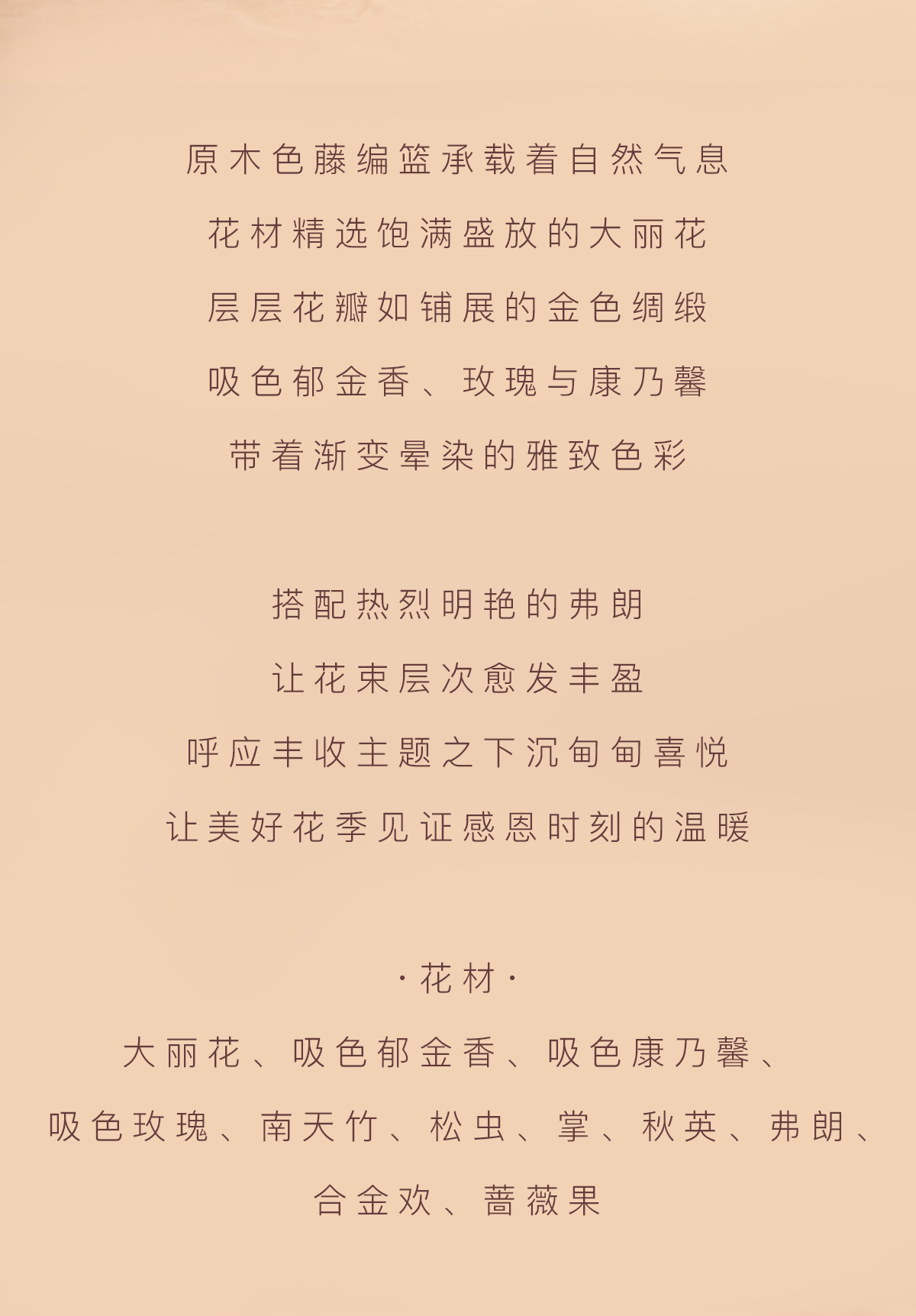 原木色藤编篮承载着自然气息
花材精选饱满盛放的大丽花
层层花瓣如铺展的金色绸缎
吸色郁金香、玫瑰与康乃馨
带着渐变晕染的雅致色彩

搭配热烈明艳的弗朗
让花束层次愈发丰盈
呼应丰收主题之下沉甸甸喜悦
让美好花季见证感恩时刻的温暖

·花材·
大丽花、吸色郁金香、吸色康乃馨、
吸色玫瑰、南天竹、松虫、掌、秋英、弗朗、
合金欢、蔷薇果